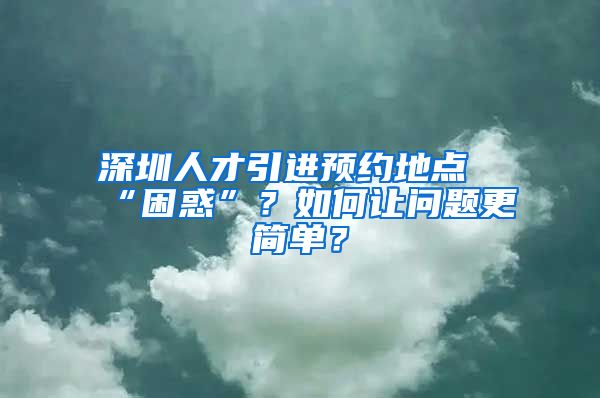 深圳人才引进预约地点“困惑”？如何让问题更简单？